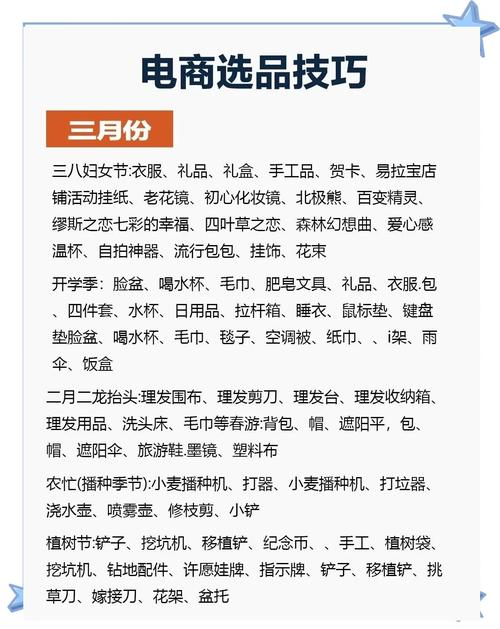 电商选品技巧

三月份

三八妇女节:衣服、礼品、礼盒、手工品、贺卡、易拉宝店铺活动挂纸、老花镜、初心化妆镜、北极熊、百变精灵、缪斯之恋七彩的幸福、四叶草之恋、森林幻想曲、爱心感温杯、自拍神器、流行包包、挂饰、花束

开学季：脸盆、喝水杯、毛巾、肥皂文具、礼品、衣服.包、四件套、水杯、日用品、拉杆箱、睡衣、鼠标垫、键盘垫脸盆、喝水杯、毛巾、毯子、空调被、纸巾、、i架、雨伞、饭盒

二月二龙抬头:理发围布、理发剪刀、理发台、理发收纳箱、理发用品、洗头床、毛巾等春游:背包、帽、遮阳平，包、帽、遮阳伞、旅游鞋.墨镜、塑料布

农忙(播种季节):小麦播种机、打器、小麦播种机、打垃器、浇水壶、喷雾壶、修枝剪、小铲

植树节:铲子、挖坑机、移植铲、纪念币、、手工、植树袋、挖坑机、钻地配件、许愿娃牌、指示牌、铲子、移植铲、挑草刀、嫁接刀、花架、盆托